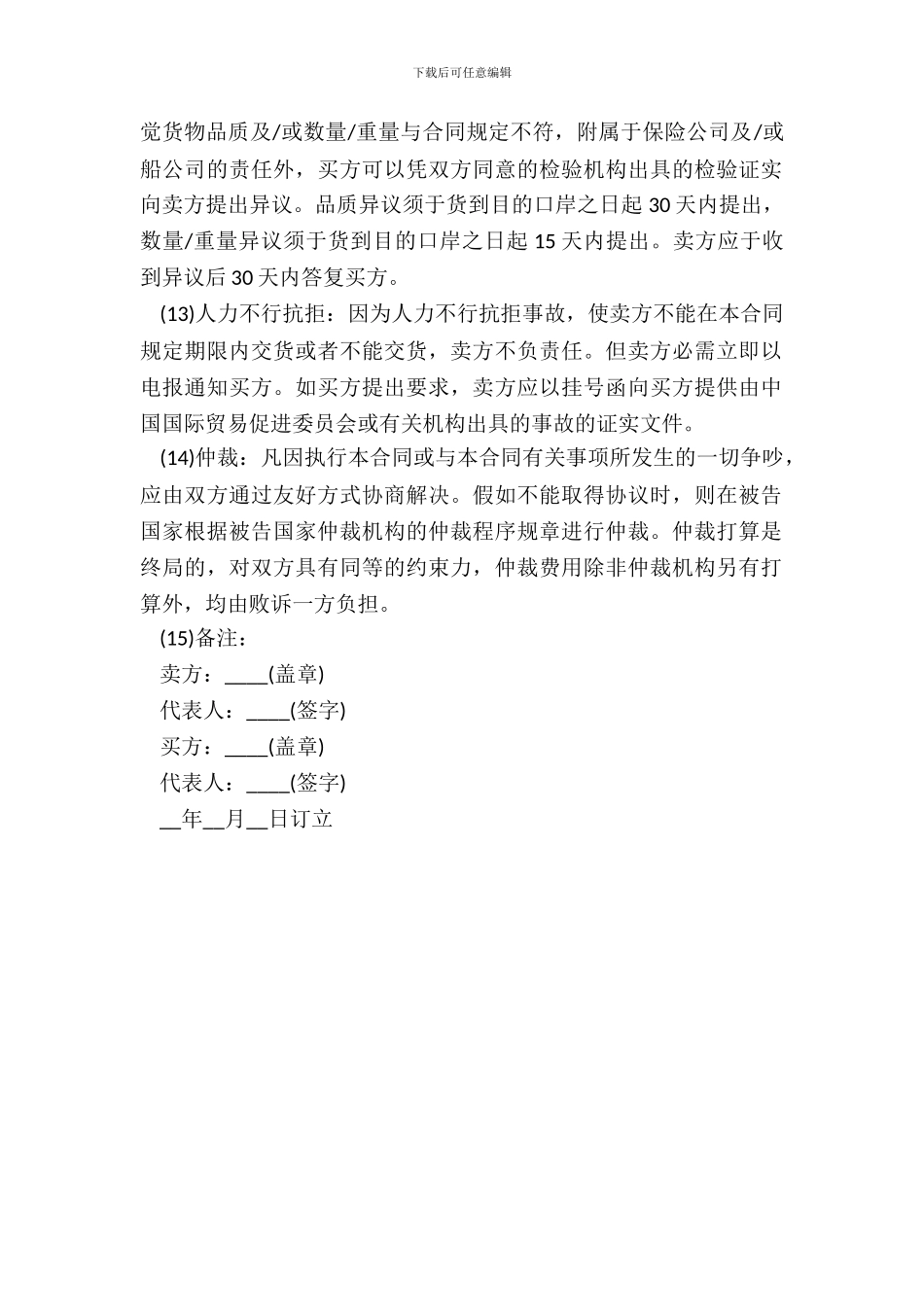 下载后可任意编辑

觉货物品质及/或数量/重量与合同规定不符，附属于保险公司及/或船公司的责任外，买方可以凭双方同意的检验机构出具的检验证实向卖方提出异议。品质异议须于货到目的口岸之日起 30 天内提出，数量/重量异议须于货到目的口岸之日起 15 天内提出。卖方应于收到异议后 30 天内答复买方。

(13)人力不行抗拒：因为人力不行抗拒事故，使卖方不能在本合同规定期限内交货或者不能交货，卖方不负责任。但卖方必需立即以电报通知买方。如买方提出要求，卖方应以挂号函向买方提供由中国国际贸易促进委员会或有关机构出具的事故的证实文件。

(14)仲裁：凡因执行本合同或与本合同有关事项所发生的一切争吵，应由双方通过友好方式协商解决。假如不能取得协议时，则在被告国家根据被告国家仲裁机构的仲裁程序规章进行仲裁。仲裁打算是终局的，对双方具有同等的约束力，仲裁费用除非仲裁机构另有打算外，均由败诉一方负担。

(15)备注：

卖方：____(盖章)

代表人：____(签字)

买方：____(盖章)

代表人：____(签字)

__年__月__日订立